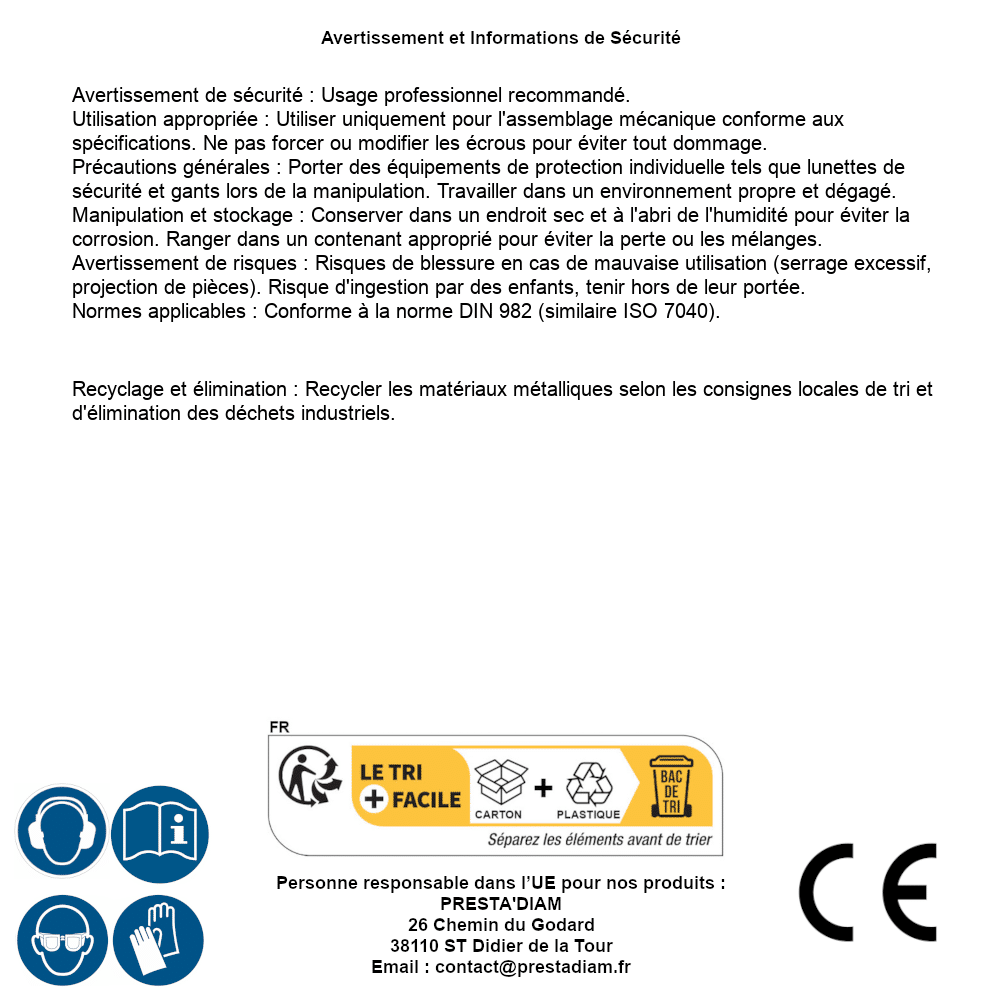 Avertissement et Informations de Sécurité

Avertissement de sécurité : Usage professionnel recommandé.
Utilisation appropriée : Utiliser uniquement pour l'assemblage mécanique conforme aux spécifications. Ne pas forcer ou modifier les écrous pour éviter tout dommage.
Précautions générales : Porter des équipements de protection individuelle tels que lunettes de sécurité et gants lors de la manipulation. Travailler dans un environnement propre et dégagé.
Manipulation et stockage : Conserver dans un endroit sec et à l'abri de l'humidité pour éviter la corrosion. Ranger dans un contenant approprié pour éviter la perte ou les mélanges.
Avertissement de risques : Risques de blessure en cas de mauvaise utilisation (serrage excessif, projection de pièces). Risque d'ingestion par des enfants, tenir hors de leur portée.
Normes applicables : Conforme à la norme DIN 982 (similaire ISO 7040).

Recyclage et élimination : Recycler les matériaux métalliques selon les consignes locales de tri et d'élimination des déchets industriels.

FR
LE TRI + FACILE
CARTON + PLASTIQUE
BAC DE TRI
Séparez les éléments avant de trier

Personne responsable dans l'UE pour nos produits :
PRESTA'DIAM
26 Chemin du Godard
38110 ST Didier de la Tour
Email : contact@prestadiam.fr

CE